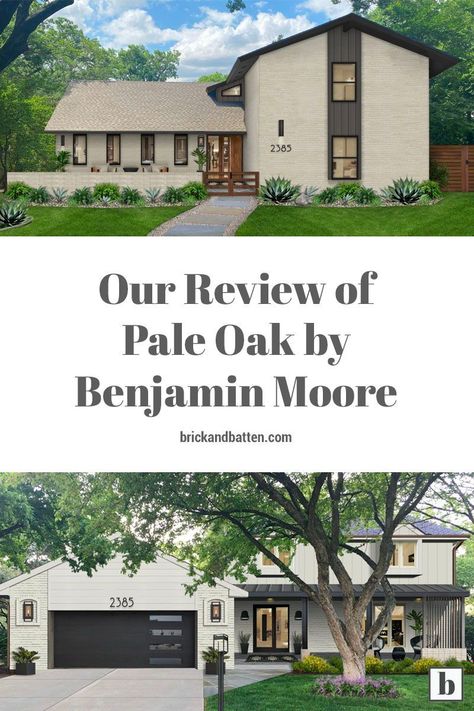 2385

Our Review of Pale Oak by Benjamin Moore

brickandbatten.com

2385

b